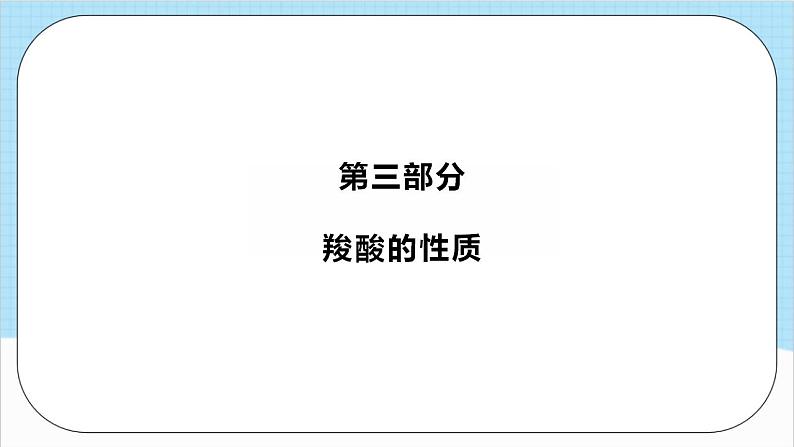 第三部分

羧酸的性质